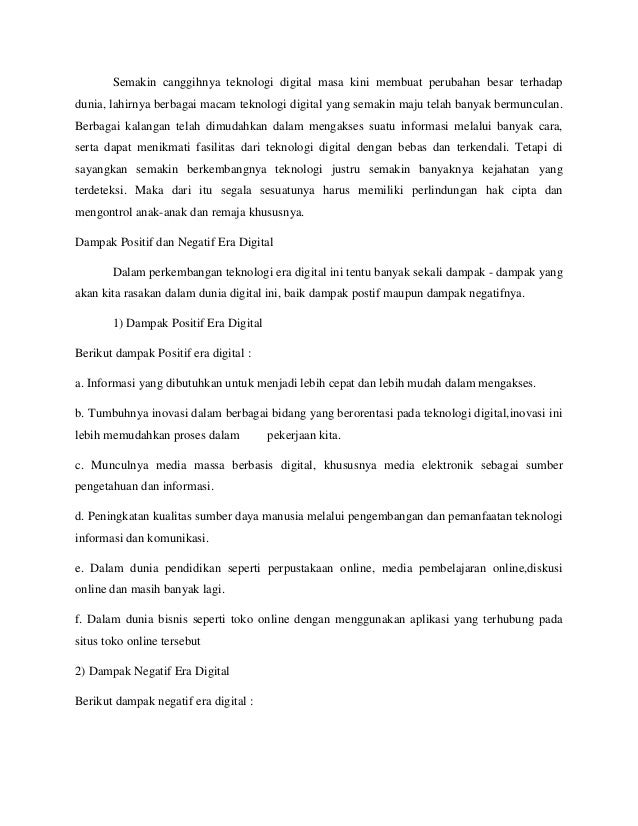 Semakin canggihnya teknologi digital masa kini membuat perubahan besar terhadap dunia, lahirnya berbagai macam teknologi digital yang semakin maju telah banyak bermunculan. Berbagai kalangan telah dimudahkan dalam mengakses suatu informasi melalui banyak cara, serta dapat menikmati fasilitas dari teknologi digital dengan bebas dan terkendali. Tetapi di sayangkan semakin berkembangnya teknologi justru semakin banyaknya kejahatan yang terdeteksi. Maka dari itu segala sesuatunya harus memiliki perlindungan hak cipta dan mengontrol anak-anak dan remaja khususnya.

Dampak Positif dan Negatif Era Digital

Dalam perkembangan teknologi era digital ini tentu banyak sekali dampak - dampak yang akan kita rasakan dalam dunia digital ini, baik dampak postif maupun dampak negatifnya.

1) Dampak Positif Era Digital

Berikut dampak Positif era digital :

a. Informasi yang dibutuhkan untuk menjadi lebih cepat dan lebih mudah dalam mengakses.

b. Tumbuhnya inovasi dalam berbagai bidang yang berorentasi pada teknologi digital,inovasi ini lebih memudahkan proses dalam pekerjaan kita.

c. Munculnya media massa berbasis digital, khususnya media elektronik sebagai sumber pengetahuan dan informasi.

d. Peningkatan kualitas sumber daya manusia melalui pengembangan dan pemanfaatan teknologi informasi dan komunikasi.

e. Dalam dunia pendidikan seperti perpustakaan online, media pembelajaran online,diskusi online dan masih banyak lagi.

f. Dalam dunia bisnis seperti toko online dengan menggunakan aplikasi yang terhubung pada situs toko online tersebut

2) Dampak Negatif Era Digital

Berikut dampak negatif era digital :